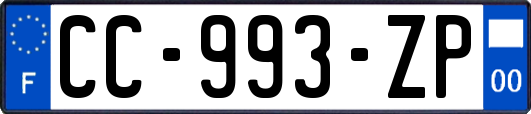 F
CC-993-ZP
00